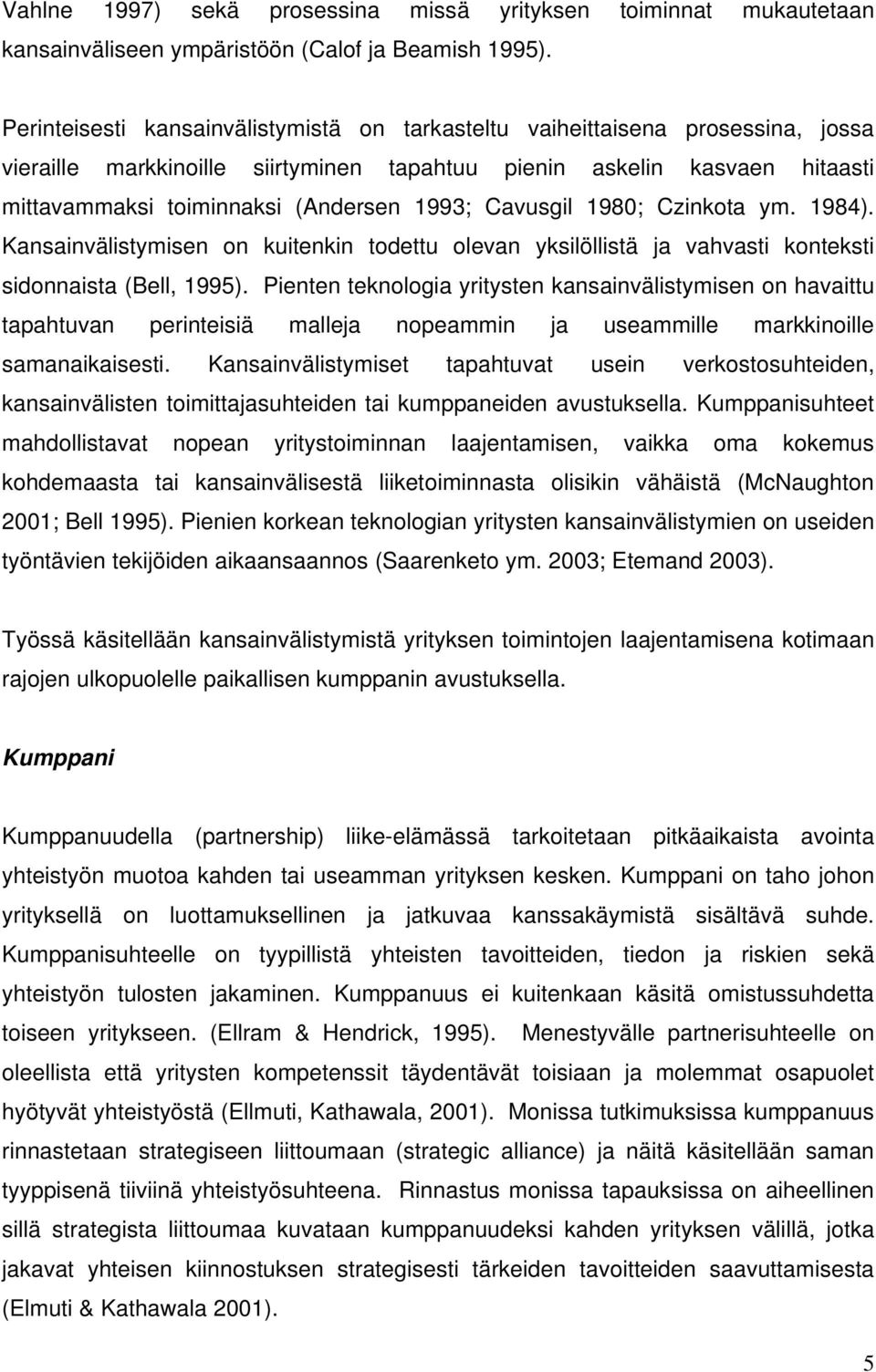 Vahlne 1997) sekä prosessina missä yrityksen toiminnat mukautetaan kansainväliseen ympäristöön (Calof ja Beamish 1995).

Perinteisesti kansainvälistymistä on tarkasteltu vaiheittaisena prosessina, jossa vieraille markkinoille siirtyminen tapahtuu pienin askelin kasvaen hitaasti mittavammaksi toiminnaksi (Andersen 1993; Cavusgil 1980; Czinkota ym. 1984). Kansainvälistymisen on kuitenkin todettu olevan yksilöllistä ja vahvasti konteksti sidonnaista (Bell, 1995). Pienten teknologia yritysten kansainvälistymisen on havaittu tapahtuvan perinteisiä malleja nopeammin ja useammille markkinoille samanaikaisesti. Kansainvälistymiset tapahtuvat usein verkostosuhteiden, kansainvälisten toimittajasuhteiden tai kumppaneiden avustuksella. Kumppanisuhteet mahdollistavat nopean yritystoiminnan laajentamisen, vaikka oma kokemus kohdemaasta tai kansainvälisestä liiketoiminnasta olisikin vähäistä (McNaughton 2001; Bell 1995). Pienien korkean teknologian yritysten kansainvälistymien on useiden työntävien tekijöiden aikaansaannos (Saarenketo ym. 2003; Etemand 2003).

Työssä käsitellään kansainvälistymistä yrityksen toimintojen laajentamisena kotimaan rajojen ulkopuolelle paikallisen kumppanin avustuksella.

Kumppani

Kumppanuudella (partnership) liike-elämässä tarkoitetaan pitkäaikaista avointa yhteistyön muotoa kahden tai useamman yrityksen kesken. Kumppani on taho johon yrityksellä on luottamuksellinen ja jatkuvaa kanssakäymistä sisältävä suhde. Kumppanisuhteelle on tyypillistä yhteisten tavoitteiden, tiedon ja riskien sekä yhteistyön tulosten jakaminen. Kumppanuus ei kuitenkaan käsitä omistussuhdetta toiseen yritykseen. (Ellram & Hendrick, 1995). Menestyvälle partnerisuhteelle on oleellista että yritysten kompetenssit täydentävät toisiaan ja molemmat osapuolet hyötyvät yhteistyöstä (Ellmuti, Kathawala, 2001). Monissa tutkimuksissa kumppanuus rinnastetaan strategiseen liittoumaan (strategic alliance) ja näitä käsitellään saman tyyppisenä tiiviinä yhteistyösuhteena. Rinnastus monissa tapauksissa on aiheellinen sillä strategista liittoumaa kuvataan kumppanuudeksi kahden yrityksen välillä, jotka jakavat yhteisen kiinnostuksen strategisesti tärkeiden tavoitteiden saavuttamisesta (Elmuti & Kathawala 2001).

5